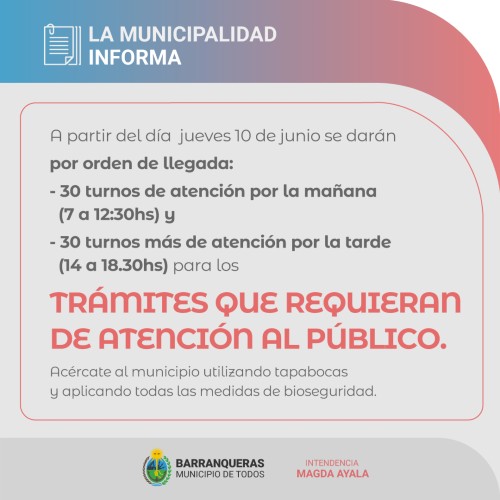 LA MUNICIPALIDAD INFORMA

A partir del día jueves 10 de junio se darán

por orden de llegada:

- 30 turnos de atención por la mañana (7 a 12:30hs) y

- 30 turnos más de atención por la tarde (14 a 18.30hs) para los

TRÁMITES QUE REQUIERAN DE ATENCIÓN AL PÚBLICO.

Acércate al municipio utilizando tapabocas y aplicando todas las medidas de bioseguridad.

BARRANQUERAS
MUNICIPIO DE TODOS

INTENDENCIA
MAGDA AYALA